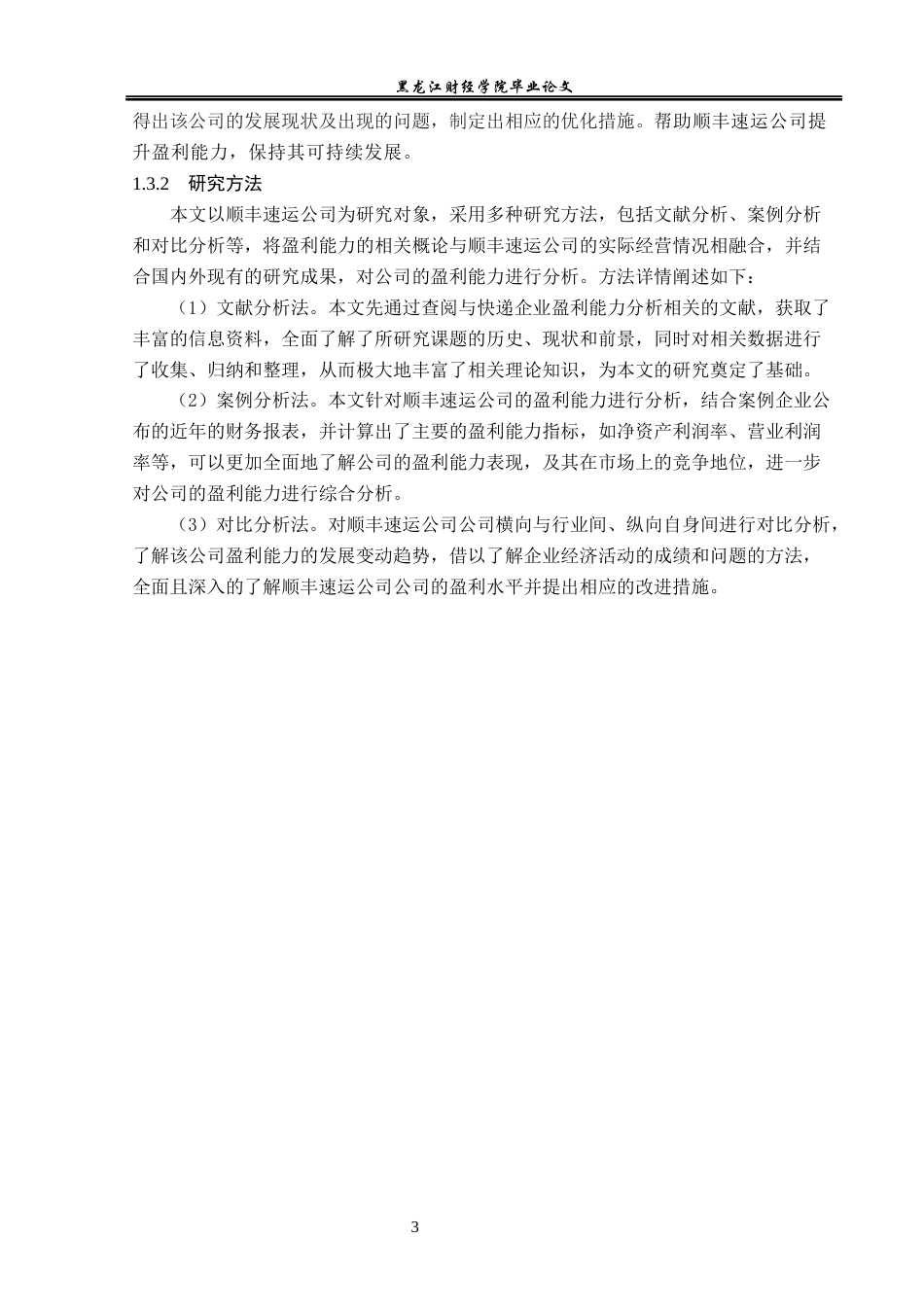 黑龙江财经学院毕业论文

得出该公司的发展现状及出现的问题，制定出相应的优化措施。帮助顺丰速运公司提升盈利能力，保持其可持续发展。

1.3.2 研究方法

本文以顺丰速运公司为研究对象，采用多种研究方法，包括文献分析、案例分析和对比分析等，将盈利能力的相关概论与顺丰速运公司的实际经营情况相融合，并结合国内外现有的研究成果，对公司的盈利能力进行分析。方法详情阐述如下：

（1）文献分析法。本文先通过查阅与快递企业盈利能力分析相关的文献，获取了丰富的信息资料，全面了解了所研究课题的历史、现状和前景，同时对相关数据进行了收集、归纳和整理，从而极大地丰富了相关理论知识，为本文的研究奠定了基础。

（2）案例分析法。本文针对顺丰速运公司的盈利能力进行分析，结合案例企业公布的近年的财务报表，并计算出了主要的盈利能力指标，如净资产利润率、营业利润率等，可以更加全面地了解公司的盈利能力表现，及其在市场上的竞争地位，进一步对公司的盈利能力进行综合分析。

（3）对比分析法。对顺丰速运公司公司横向与行业间、纵向自身间进行对比分析，了解该公司盈利能力的发展变动趋势，借以了解企业经济活动的成绩和问题的方法，全面且深入的了解顺丰速运公司公司的盈利水平并提出相应的改进措施。

3